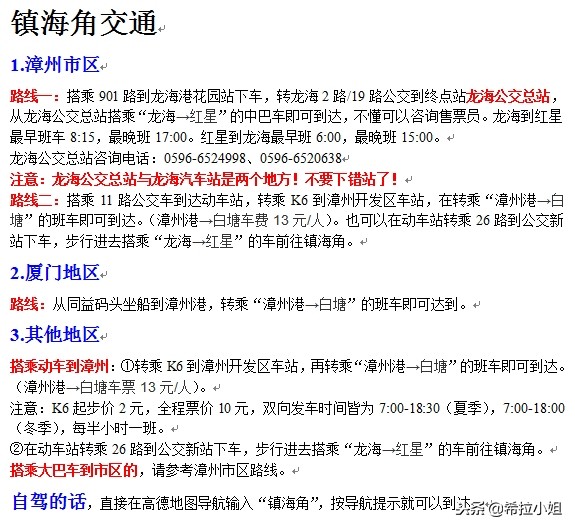 镇海角交通

1.漳州市区

路线一：搭乘 901 路到龙海港花园站下车，转龙海 2 路/19 路公交到终点站龙海公交总站，从龙海公交总站搭乘“龙海→红星”的中巴车即可到达，不懂可以咨询售票员。龙海到红星最早班车 8:15，最晚班 17:00。红星到龙海最早班 6:00，最晚班 15:00。

龙海公交总站咨询电话：0596-6524998、0596-6520638

注意：龙海公交总站与龙海汽车站是两个地方！不要下错站了！

路线二：搭乘 11 路公交车到达动车站，转乘 K6 到漳州开发区车站，在转乘“漳州港→白塘”的班车即可到达。（漳州港→白塘车费 13 元/人）。也可以在动车站转乘 26 路到公交新站下车，步行进去搭乘“龙海→红星”的车前往镇海角。

2.厦门地区

路线：从同益码头坐船到漳州港，转乘“漳州港→白塘”的班车即可达到。

3.其他地区

搭乘动车到漳州：①转乘 K6 到漳州开发区车站，再转乘“漳州港→白塘”的班车即可到达。（漳州港→白塘车票 13 元/人）。

注意：K6 起步价 2 元，全程票价 10 元，双向发车时间皆为 7:00-18:30（夏季），7:00-18:00（冬季），每半小时一班。

②在动车站转乘 26 路到公交新站下车，步行进去搭乘“龙海→红星”的车前往镇海角。

搭乘大巴车到市区的，请参考漳州市区路线。

自驾的话，直接在高德地图导航输入“镇海角”，按导航提示就可以到达

头条 @希拉小姐